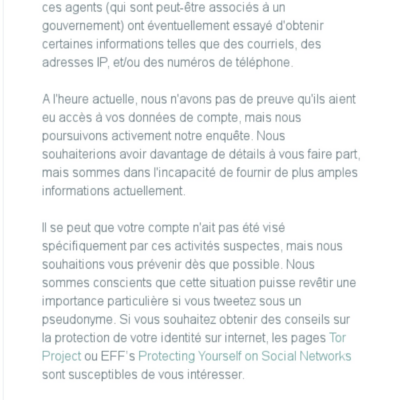 ces agents (qui sont peut-être associés à un gouvernement) ont éventuellement essayé d'obtenir certaines informations telles que des courriels, des adresses IP, et/ou des numéros de téléphone.

A l'heure actuelle, nous n'avons pas de preuve qu'ils aient eu accès à vos données de compte, mais nous poursuivons activement notre enquête. Nous souhaiterions avoir davantage de détails à vous faire part, mais sommes dans l'incapacité de fournir de plus amples informations actuellement.

Il se peut que votre compte n'ait pas été visé spécifiquement par ces activités suspectes, mais nous souhaitions vous prévenir dès que possible. Nous sommes conscients que cette situation puisse revêtir une importance particulière si vous tweetez sous un pseudonyme. Si vous souhaitez obtenir des conseils sur la protection de votre identité sur internet, les pages Tor Project ou EFF's Protecting Yourself on Social Networks sont susceptibles de vous intéresser.